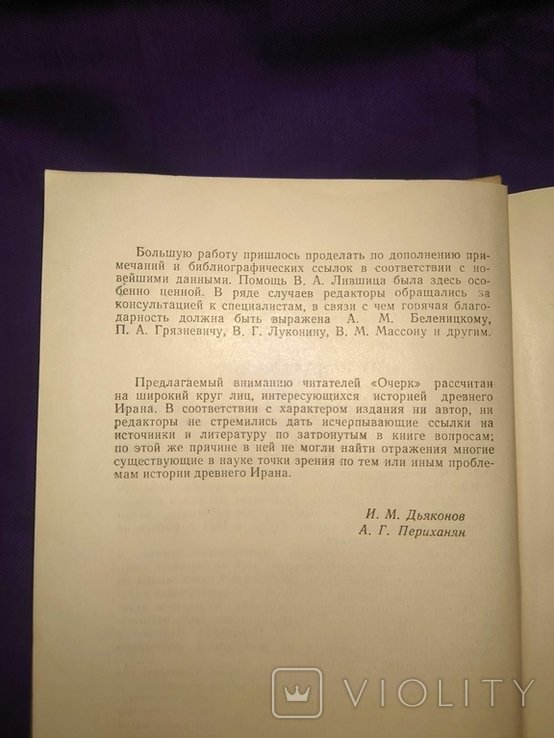 Большую работу пришлось проделать по дополнению примечаний и библиографических ссылок в соответствии с новейшими данными. Помощь В. А. Лившица была здесь особенно ценной. В ряде случаев редакторы обращались за консультацией к специалистам, в связи с чем горячая благодарность должна быть выражена А. М. Беленицкому, П. А. Грязневичу, В. Г. Луконину, В. М. Массону и другим.

Предлагаемый вниманию читателей «Очерк» рассчитан на широкий круг лиц, интересующихся историей древнего Ирана. В соответствии с характером издания ни автор, ни редакторы не стремились дать исчерпывающие ссылки на источники и литературу по затронутым в книге вопросам; по этой же причине в ней не могли найти отражения многие существующие в науке точки зрения по тем или иным проблемам истории древнего Ирана.

И. М. Дьяконов
А. Г. Периханян

VIOLITY